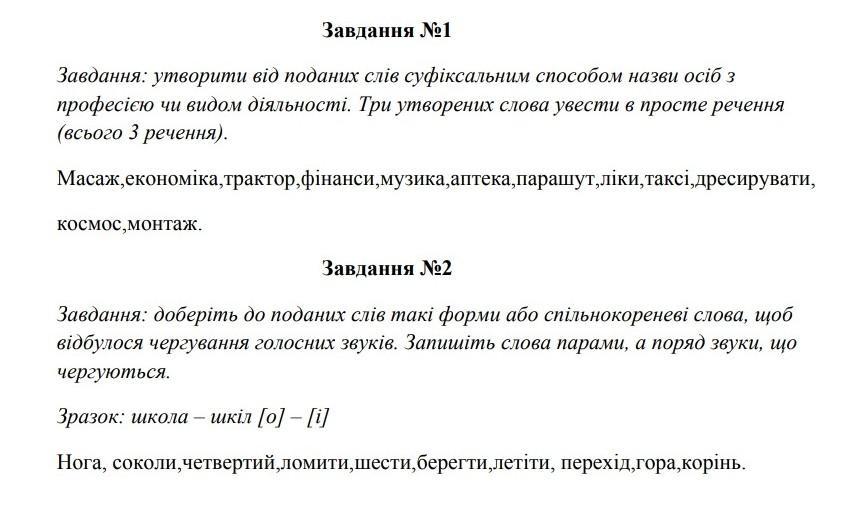 Завдання №1

Завдання: утворити від поданих слів суфіксальним способом назви осіб з професією чи видом діяльності. Три утворених слова увести в просте речення (всього 3 речення).

Масаж,економіка,трактор,фінанси,музика,аптека,парашут,ліки,таксі,дресирувати,

космос,монтаж.

Завдання №2

Завдання: доберіть до поданих слів такі форми або спільнокореневі слова, щоб відбулося чергування голосних звуків. Запишіть слова парами, а поряд звуки, що чергуються.

Зразок: школа – шкіл [о] – [і]

Нога, соколи,четвертий,ломити,шести,берегти,летіти, перехід,гора,корінь.